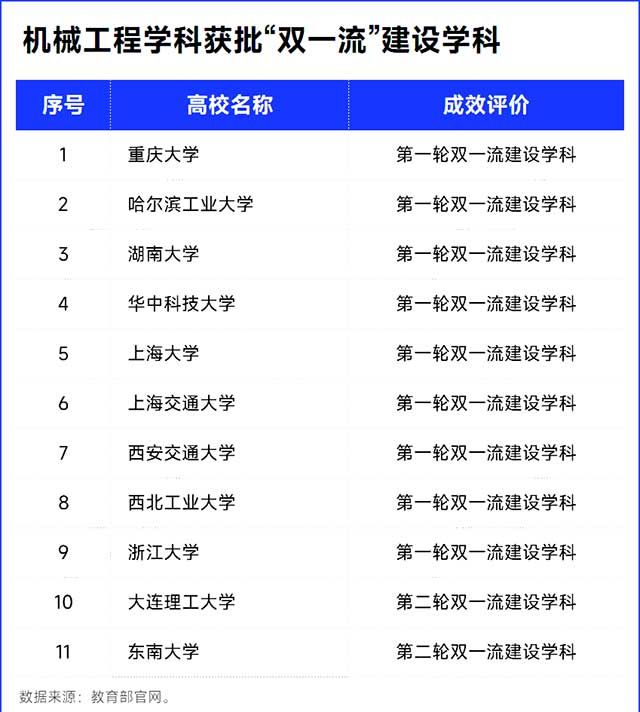 机械工程学科获批“双一流”建设学科

| 序号 | 高校名称 | 成效评价 |
|---|---|---|
| 1 | 重庆大学 | 第一轮双一流建设学科 |
| 2 | 哈尔滨工业大学 | 第一轮双一流建设学科 |
| 3 | 湖南大学 | 第一轮双一流建设学科 |
| 4 | 华中科技大学 | 第一轮双一流建设学科 |
| 5 | 上海大学 | 第一轮双一流建设学科 |
| 6 | 上海交通大学 | 第一轮双一流建设学科 |
| 7 | 西安交通大学 | 第一轮双一流建设学科 |
| 8 | 西北工业大学 | 第一轮双一流建设学科 |
| 9 | 浙江大学 | 第一轮双一流建设学科 |
| 10 | 大连理工大学 | 第二轮双一流建设学科 |
| 11 | 东南大学 | 第二轮双一流建设学科 |

数据来源：教育部官网。